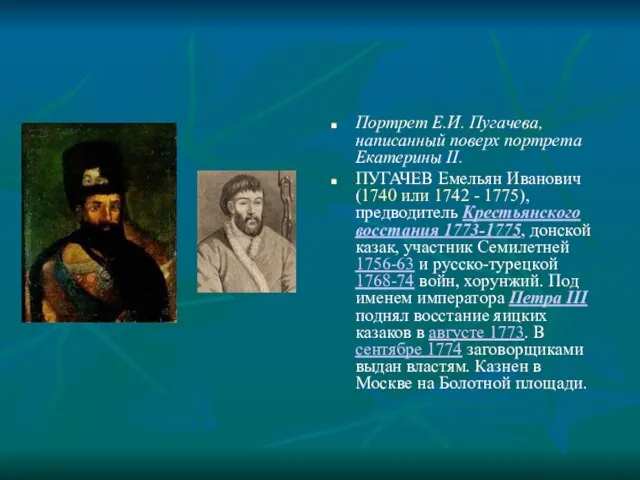 Портрет Е.И. Пугачева, написанный поверх портрета Екатерины II.

ПУГАЧЕВ Емельян Иванович (1740 или 1742 - 1775), предводитель Крестьянского восстания 1773-1775, донской казак, участник Семилетней 1756-63 и русско-турецкой 1768-74 войн, хорунжий. Под именем императора Петра III поднял восстание яицких казаков в августе 1773. В сентябре 1774 заговорщиками выдан властям. Казнен в Москве на Болотной площади.